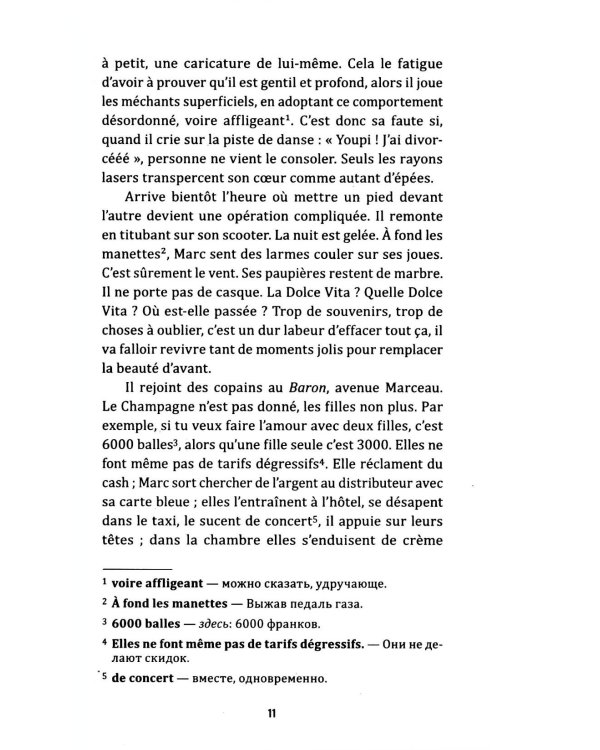 à petit, une caricature de lui-même. Cela le fatigue d'avoir à prouver qu'il est gentil et profond, alors il joue les méchants superficiels, en adoptant ce comportement désordonné, voire affligeant$^{1}$. C'est donc sa faute si, quand il crie sur la piste de danse : « Youpi ! J'ai divorcééé », personne ne vient le consoler. Seuls les rayons lasers transpercent son cœur comme autant d'épées.

Arrive bientôt l'heure où mettre un pied devant l'autre devient une opération compliquée. Il remonte en titubant sur son scooter. La nuit est gelée. À fond les manettes$^{2}$, Marc sent des larmes couler sur ses joues. C'est sûrement le vent. Ses paupières restent de marbre. Il ne porte pas de casque. La Dolce Vita ? Quelle Dolce Vita ? Où est-elle passée ? Trop de souvenirs, trop de choses à oublier, c'est un dur labeur d'effacer tout ça, il va falloir revivre tant de moments jolis pour remplacer la beauté d'avant.

Il rejoint des copains au Baron, avenue Marceau. Le Champagne n'est pas donné, les filles non plus. Par exemple, si tu veux faire l'amour avec deux filles, c'est 6000 balles$^{3}$, alors qu'une fille seule c'est 3000. Elles ne font même pas de tarifs dégressifs$^{4}$. Elle réclament du cash ; Marc sort chercher de l'argent au distributeur avec sa carte bleue ; elles l'entraînent à l'hôtel, se désapent dans le taxi, le sucent de concert$^{5}$, il appuie sur leurs têtes ; dans la chambre elles s'enduisent de crème

$^{1}$ voire affligeant — можно сказать, удручающе.

$^{2}$ À fond les manettes — Выжав педаль газа.

$^{3}$ 6000 balles — здесь: 6000 франков.

$^{4}$ Elles ne font même pas de tarifs dégressifs. — Они не делают скидок.

$^{5}$ de concert — вместе, одновременно.

11